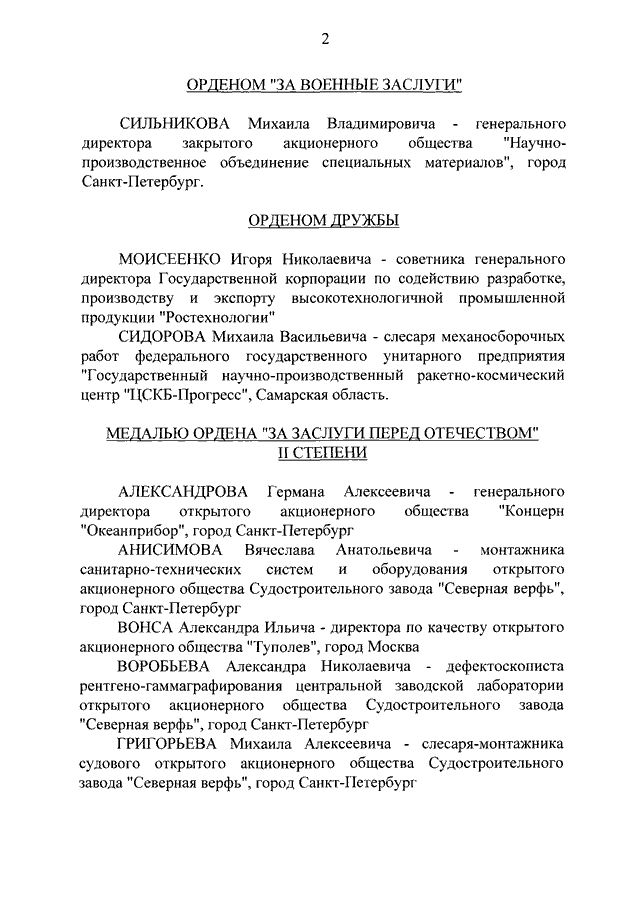 2

ОРДЕНОМ "ЗА ВОЕННЫЕ ЗАСЛУГИ"

СИЛЬНИКОВА Михаила Владимировича - генерального директора закрытого акционерного общества "Научно-производственное объединение специальных материалов", город Санкт-Петербург.

ОРДЕНОМ ДРУЖБЫ

МОИСЕЕНКО Игоря Николаевича - советника генерального директора Государственной корпорации по содействию разработке, производству и экспорту высокотехнологичной промышленной продукции "Ростехнологии"

СИДОРОВА Михаила Васильевича - слесаря механосборочных работ федерального государственного унитарного предприятия "Государственный научно-производственный ракетно-космический центр "ЦСКБ-Прогресс", Самарская область.

МЕДАЛЬЮ ОРДЕНА "ЗА ЗАСЛУГИ ПЕРЕД ОТЕЧЕСТВОМ" II СТЕПЕНИ

АЛЕКСАНДРОВА Германа Алексеевича - генерального директора открытого акционерного общества "Концерн "Океанприбор", город Санкт-Петербург

АНИСИМОВА Вячеслава Анатольевича - монтажника санитарно-технических систем и оборудования открытого акционерного общества Судостроительного завода "Северная верфь", город Санкт-Петербург

ВОНСА Александра Ильича - директора по качеству открытого акционерного общества "Туполев", город Москва

ВОРОБЬЕВА Александра Николаевича - дефектоскописта рентгено-гаммаграфирования центральной заводской лаборатории открытого акционерного общества Судостроительного завода "Северная верфь", город Санкт-Петербург

ГРИГОРЬЕВА Михаила Алексеевича - слесаря-монтажника судового открытого акционерного общества Судостроительного завода "Северная верфь", город Санкт-Петербург